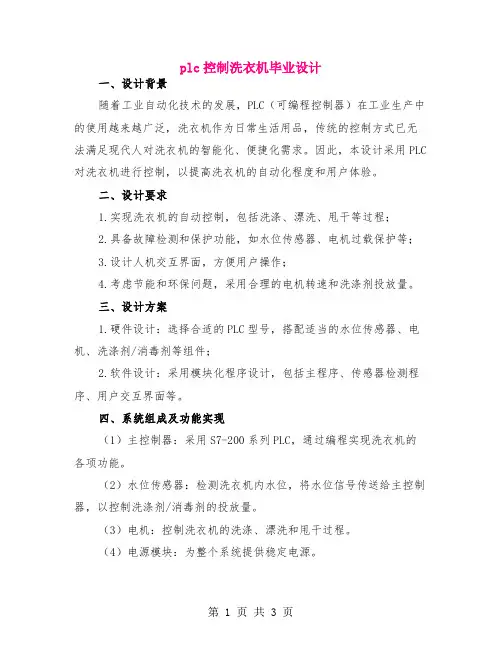 plc 控制洗衣机毕业设计

一、设计背景

随着工业自动化技术的发展，PLC（可编程控制器）在工业生产中的使用越来越广泛，洗衣机作为日常生活用品，传统的控制方式已无法满足现代人对洗衣机的智能化、便捷化需求。因此，本设计采用 PLC 对洗衣机进行控制，以提高洗衣机的自动化程度和用户体验。

二、设计要求

1.实现洗衣机的自动控制，包括洗涤、漂洗、甩干等过程；

2.具备故障检测和保护功能，如水位传感器、电机过载保护等；

3.设计人机交互界面，方便用户操作；

4.考虑节能和环保问题，采用合理的电机转速和洗涤剂投放量。

三、设计方案

1.硬件设计：选择合适的 PLC 型号，搭配适当的水位传感器、电机、洗涤剂/消毒剂等组件；

2.软件设计：采用模块化程序设计，包括主程序、传感器检测程序、用户交互界面等。

四、系统组成及功能实现

（1）主控制器：采用 S7-200 系列 PLC，通过编程实现洗衣机的各项功能。

（2）水位传感器：检测洗衣机内水位，将水位信号传送给主控制器，以控制洗涤剂/消毒剂的投放量。

（3）电机：控制洗衣机的洗涤、漂洗和甩干过程。

（4）电源模块：为整个系统提供稳定电源。

第 1 页 共 3 页